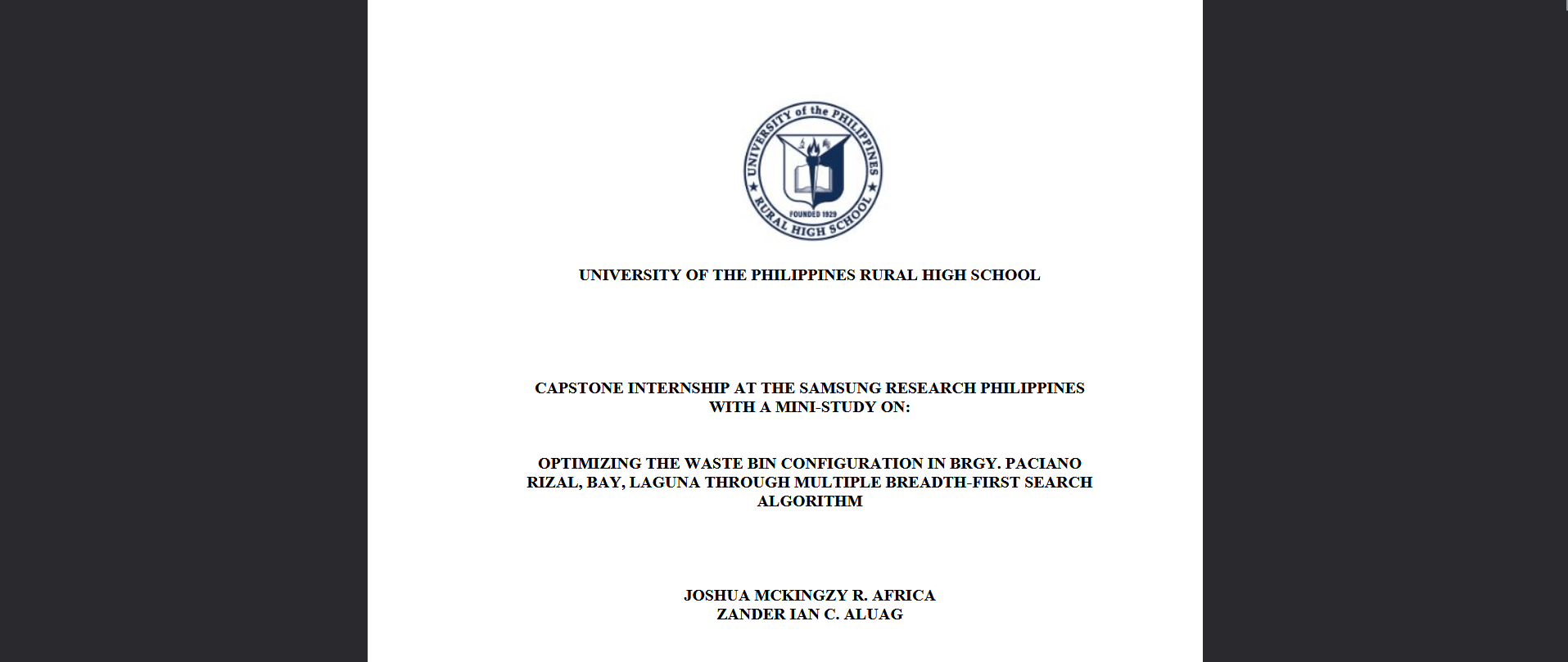 UNIVERSITY of the PHILIPPINES
RURAL HIGH SCHOOL
FOUNDED 1929

UNIVERSITY OF THE PHILIPPINES RURAL HIGH SCHOOL

CAPSTONE INTERNSHIP AT THE SAMSUNG RESEARCH PHILIPPINES WITH A MINI-STUDY ON:

OPTIMIZING THE WASTE BIN CONFIGURATION IN BRGY. PACIANO RIZAL, BAY, LAGUNA THROUGH MULTIPLE BREADTH-FIRST SEARCH ALGORITHM

JOSHUA MCKINGZY R. AFRICA
ZANDER IAN C. ALUAG